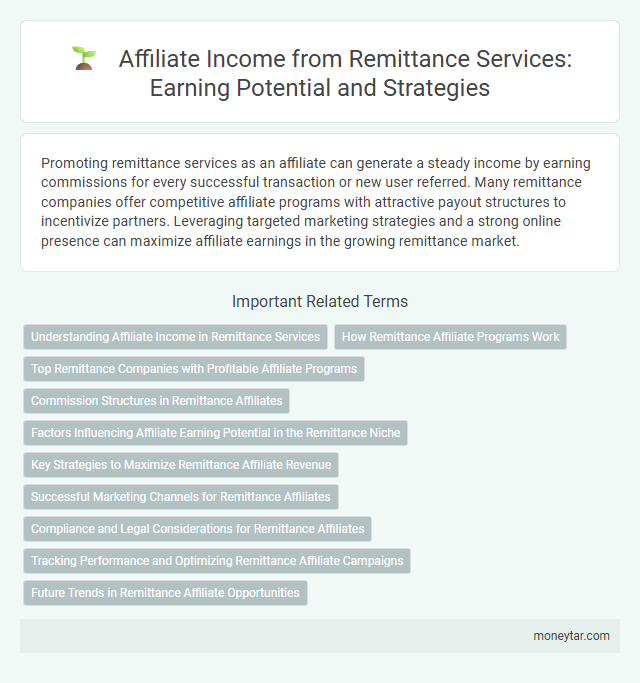 Affiliate Income from Remittance Services: Earning Potential and Strategies

Promoting remittance services as an affiliate can generate a steady income by earning commissions for every successful transaction or new user referred. Many remittance companies offer competitive affiliate programs with attractive payout structures to incentivize partners. Leveraging targeted marketing strategies and a strong online presence can maximize affiliate earnings in the growing remittance market.

Important Related Terms

Understanding Affiliate Income in Remittance Services

How Remittance Affiliate Programs Work

Top Remittance Companies with Profitable Affiliate Programs

Commission Structures in Remittance Affiliates

Factors Influencing Affiliate Earning Potential in the Remittance Niche

Key Strategies to Maximize Remittance Affiliate Revenue

Successful Marketing Channels for Remittance Affiliates

Compliance and Legal Considerations for Remittance Affiliates

Tracking Performance and Optimizing Remittance Affiliate Campaigns

Future Trends in Remittance Affiliate Opportunities

moneytar.com